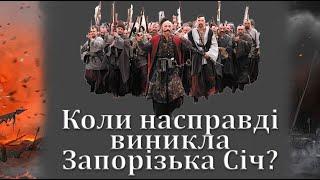 Коли насправді виникла Запорізька Січ?